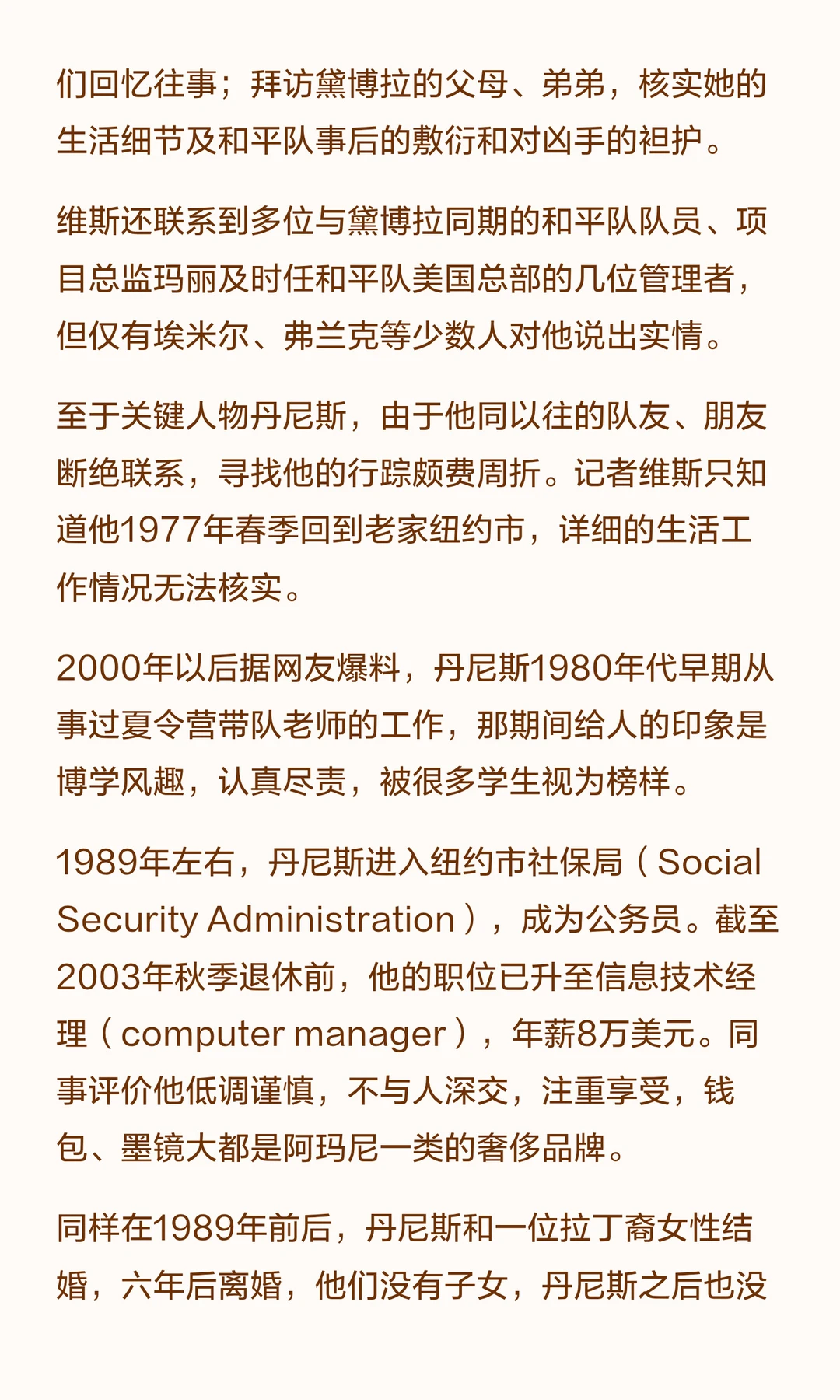 们回忆往事；拜访黛博拉的父母、弟弟，核实她的生活细节及和平队事后的敷衍和对凶手的袒护。

维斯还联系到多位与黛博拉同期的和平队队员、项目总监玛丽及时任和平队美国总部的几位管理者，但仅有埃米尔、弗兰克等少数人对他说出实情。

至于关键人物丹尼斯，由于他同以往的队友、朋友断绝联系，寻找他的行踪颇费周折。记者维斯只知道他1977年春季回到老家纽约市，详细的生活工作情况无法核实。

2000年以后据网友爆料，丹尼斯1980年代早期从事过夏令营带队老师的工作，那期间给人的印象是博学风趣，认真尽责，被很多学生视为榜样。

1989年左右，丹尼斯进入纽约市社保局（Social Security Administration），成为公务员。截至2003年秋季退休前，他的职位已升至信息技术经理（computer manager），年薪8万美元。同事评价他低调谨慎，不与人深交，注重享受，钱包、墨镜大都是阿玛尼一类的奢侈品牌。

同样在1989年前后，丹尼斯和一位拉丁裔女性结婚，六年后离婚，他们没有子女，丹尼斯之后也没